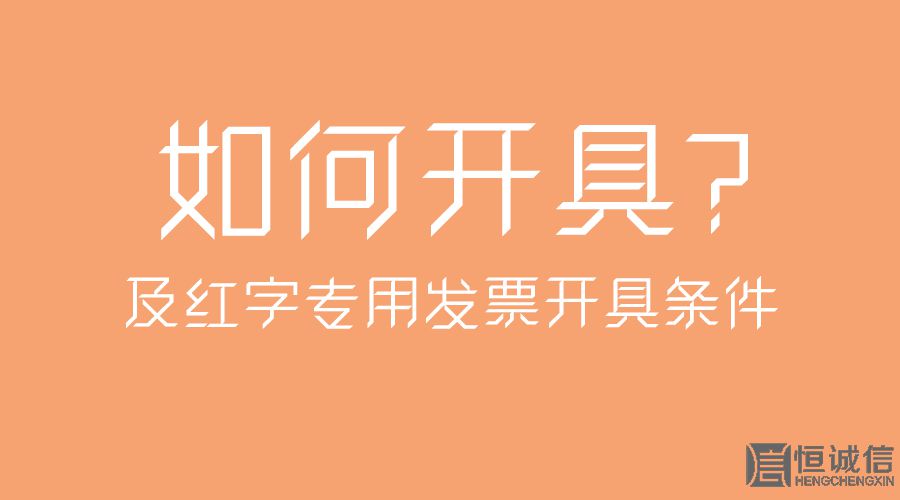 如何开具？

及红字专用发票开具条件

恒诚信
HENGCHENGXIN